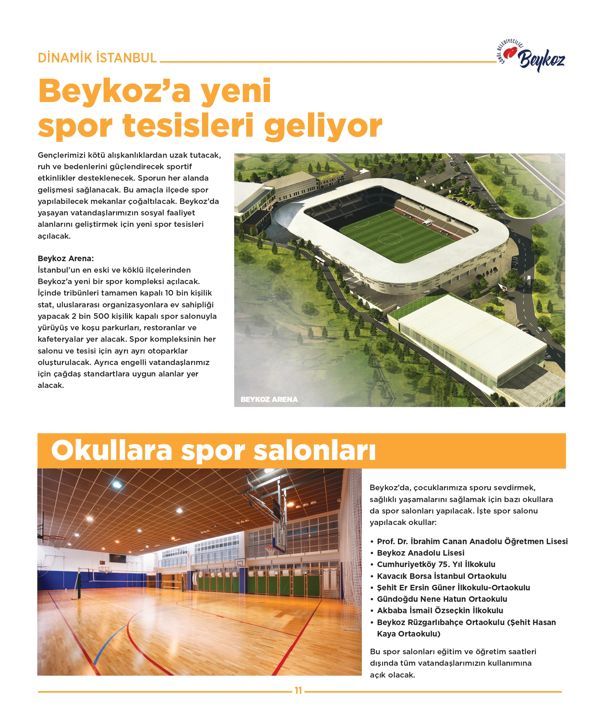 DİNAMİK İSTANBUL

Beykoz

Beykoz'a yeni spor tesisleri geliyor

Gençlerimizi kötü alışkanlıklardan uzak tutacak, ruh ve bedenlerini güçlendirecek sportif etkinlikler desteklenecek. Sporun her alanda gelişmesi sağlanacak. Bu amaçla ilçede spor yapılabilecek mekanlar çoğaltılacak. Beykoz'da yaşayan vatandaşlarımızın sosyal faaliyet alanlarını geliştirmek için yeni spor tesisleri açılacak.

Beykoz Arena:
İstanbul'un en eski ve köklü ilçelerinden Beykoz'a yeni bir spor kompleksi açılacak. İçinde tribünleri tamamen kapalı 10 bin kişilik stat, uluslararası organizasyonlara ev sahipliği yapacak 2 bin 500 kişilik kapalı spor salonuyla yürüyüş ve koşu parkurları, restoranlar ve kafeteryalar yer alacak. Spor kompleksinin her salonu ve tesisi için ayrı ayrı otoparklar oluşturulacak. Ayrıca engelli vatandaşlarımız için çağdaş standartlara uygun alanlar yer alacak.

BEYKOZ ARENA

Okullara spor salonları

Beykoz'da, çocuklarımıza sporu sevdirmek, sağlıklı yaşamalarını sağlamak için bazı okullara da spor salonları yapılacak. İşte spor salonu yapılacak okullar:

• Prof. Dr. İbrahim Canan Anadolu Öğretmen Lisesi
• Beykoz Anadolu Lisesi
• Cumhuriyetköy 75. Yıl İlkokulu
• Kavacık Borsa İstanbul Ortaokulu
• Şehit Er Ersin Güner İlkokulu-Ortaokulu
• Gündoğdu Nene Hatun Ortaokulu
• Akbaba İsmail Özseçkin İlkokulu
• Beykoz Rüzgarlıbahçe Ortaokulu (Şehit Hasan Kaya Ortaokulu)

Bu spor salonları eğitim ve öğretim saatleri dışında tüm vatandaşlarımızın kullanımına açık olacak.

11